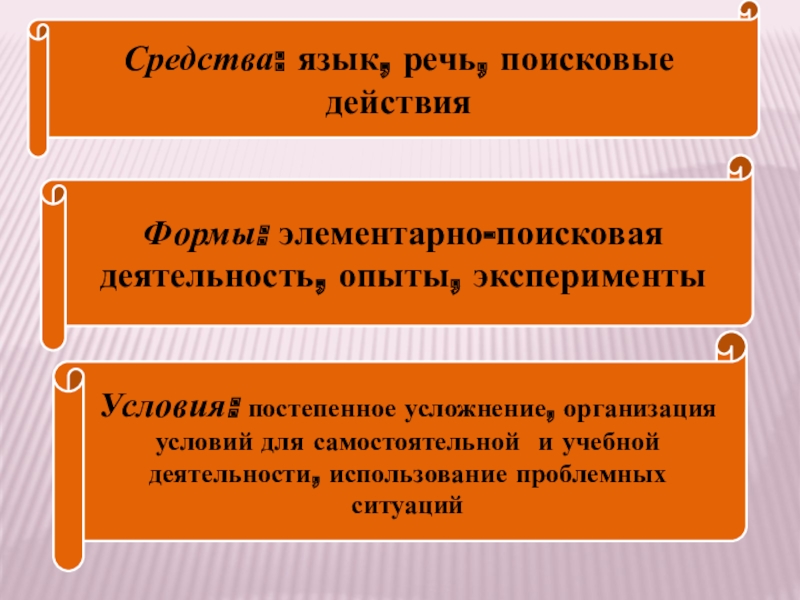 Средства: язык, речь, поисковые действия

Формы: элементарно-поисковая деятельность, опыты, эксперименты

Условия: постепенное усложнение, организация условий для самостоятельной и учебной деятельности, использование проблемных ситуаций